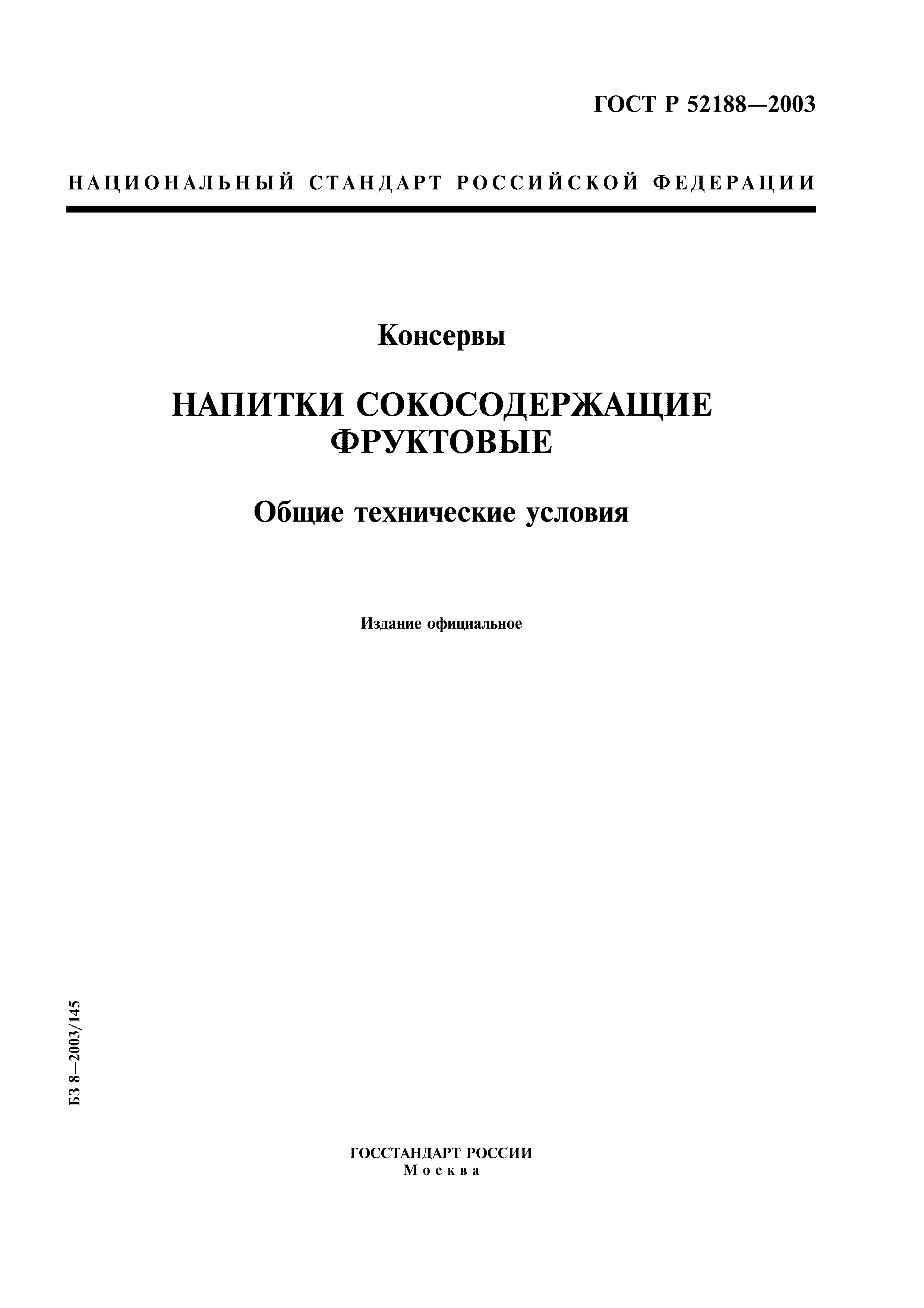 ГОСТ Р 52188—2003

НАЦИОНАЛЬНЫЙ СТАНДАРТ РОССИЙСКОЙ ФЕДЕРАЦИИ

Консервы

НАПИТКИ СОКОСОДЕРЖАЩИЕ ФРУКТОВЫЕ

Общие технические условия

Издание официальное

БЗ 8—2003/145

ГОССТАНДАРТ РОССИИ
Москва